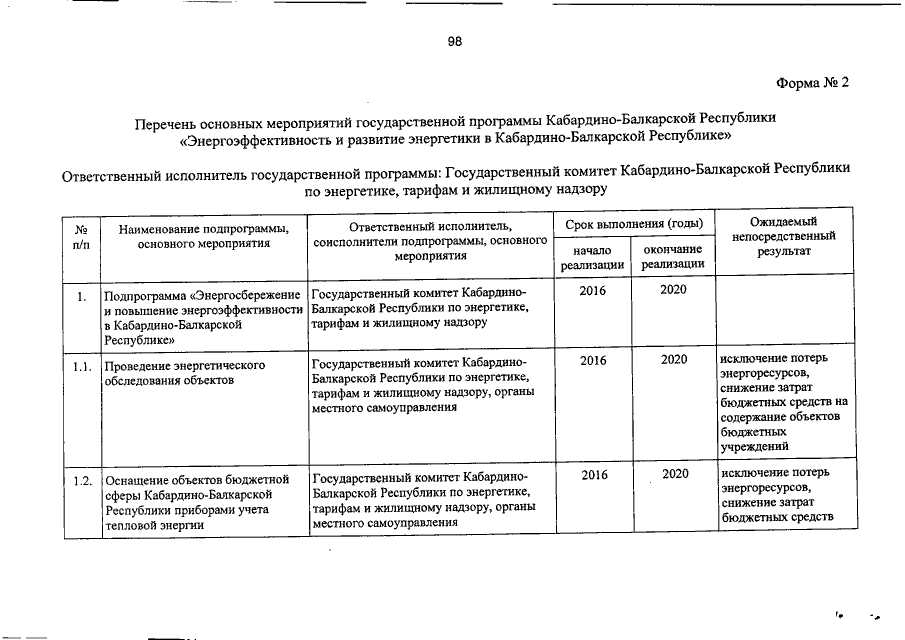 98

Форма № 2

Перечень основных мероприятий государственной программы Кабардино-Балкарской Республики «Энергоэффективность и развитие энергетики в Кабардино-Балкарской Республике»

Ответственный исполнитель государственной программы: Государственный комитет Кабардино-Балкарской Республики по энергетике, тарифам и жилищному надзору

| № п/п | Наименование подпрограммы, основного мероприятия | Ответственный исполнитель, соисполнители подпрограммы, основного мероприятия | Срок выполнения (годы) начало реализации | Срок выполнения (годы) окончание реализации | Ожидаемый непосредственный результат |
|---|---|---|---|---|---|
| 1. | Подпрограмма «Энергосбережение и повышение энергоэффективности в Кабардино-Балкарской Республике» | Государственный комитет Кабардино-Балкарской Республики по энергетике, тарифам и жилищному надзору | 2016 | 2020 | |
| 1.1. | Проведение энергетического обследования объектов | Государственный комитет Кабардино-Балкарской Республики по энергетике, тарифам и жилищному надзору, органы местного самоуправления | 2016 | 2020 | исключение потерь энергоресурсов, снижение затрат бюджетных средств на содержание объектов бюджетных учреждений |
| 1.2. | Оснащение объектов бюджетной сферы Кабардино-Балкарской Республики приборами учета тепловой энергии | Государственный комитет Кабардино-Балкарской Республики по энергетике, тарифам и жилищному надзору, органы местного самоуправления | 2016 | 2020 | исключение потерь энергоресурсов, снижение затрат бюджетных средств |